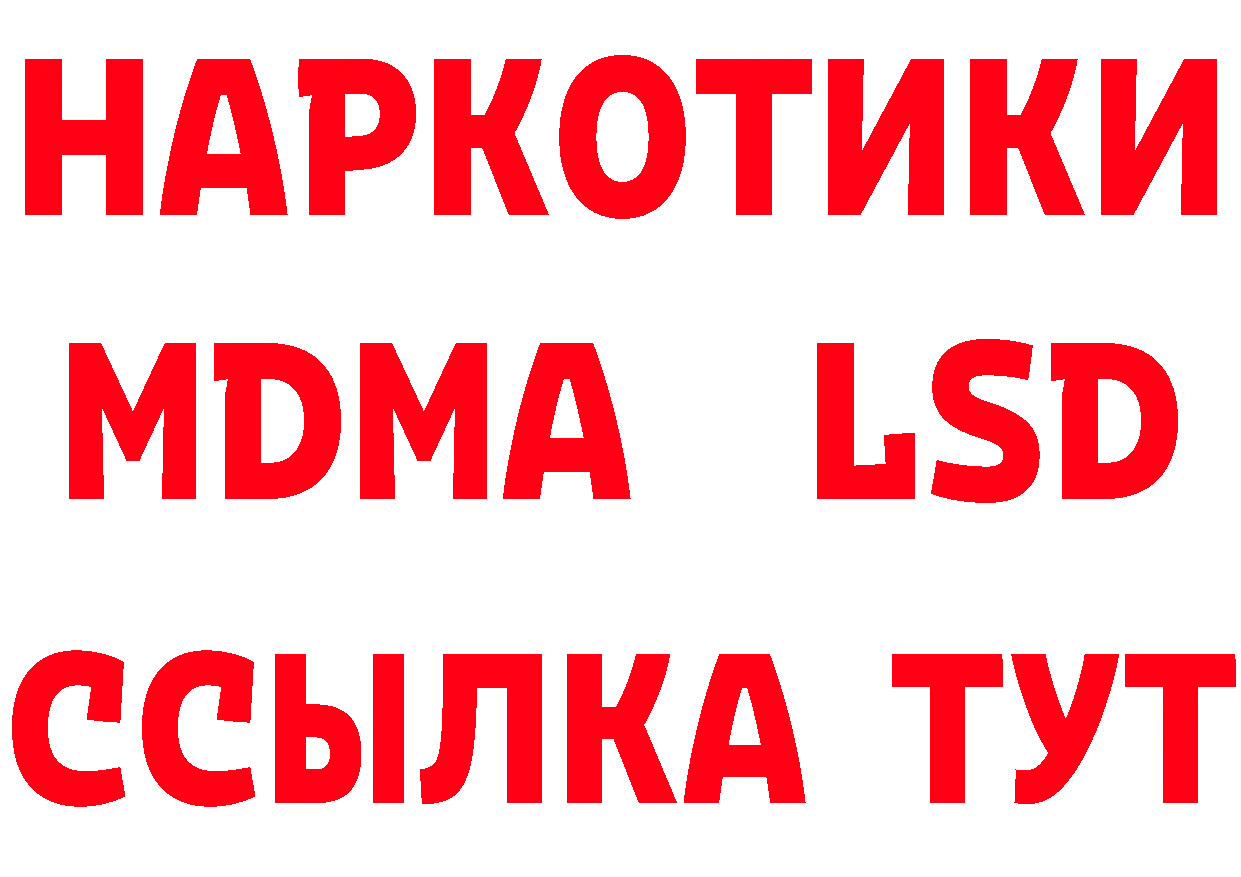 НАРКОТИКИ
MDMA LSD
ССЫЛКА ТУТ